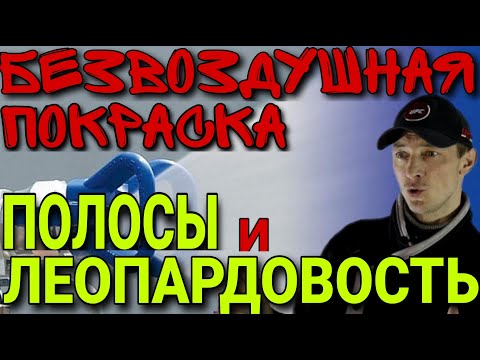 БЕЗВОЗДУШНАЯ ПОКРАСКА

ПОЛОСЫ и ЛЕОПАРДОВОСТЬ

UFC